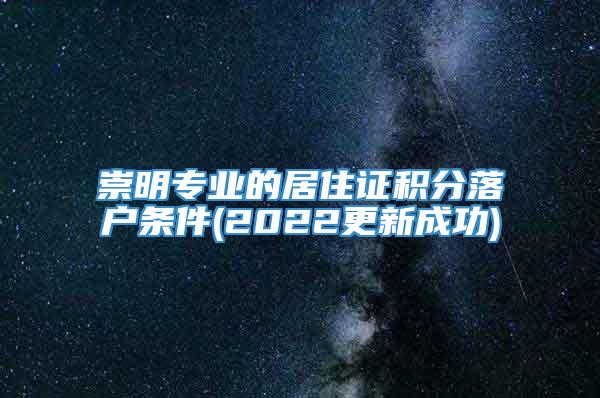 崇明专业的居住证积分落户条件(2022更新成功)